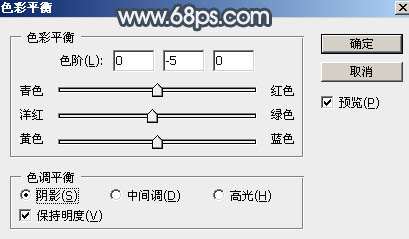 色彩平衡

www.68ps.com

色彩平衡

色阶(L): 0 -5 0

青色 红色

洋红 绿色

黄色 蓝色

色调平衡

阴影(S) 中间调(D) 高光(H)

保持明度(V)

确定

取消

预览(P)